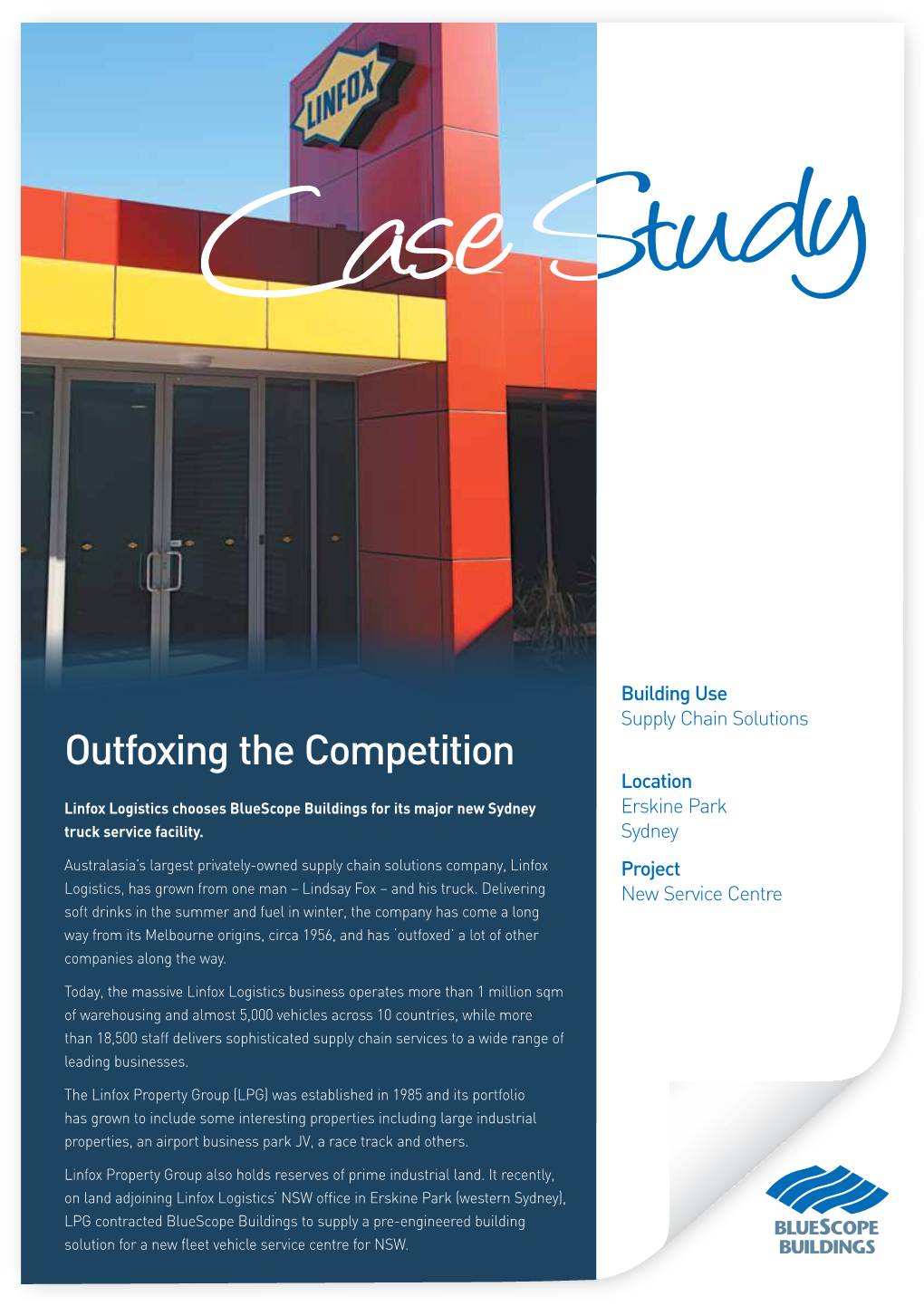 LINFOX

Case Study

Outfoxing the Competition

Linfox Logistics chooses BlueScope Buildings for its major new Sydney truck service facility.

Australasia's largest privately-owned supply chain solutions company, Linfox Logistics, has grown from one man – Lindsay Fox – and his truck. Delivering soft drinks in the summer and fuel in winter, the company has come a long way from its Melbourne origins, circa 1956, and has 'outfoxed' a lot of other companies along the way.

Today, the massive Linfox Logistics business operates more than 1 million sqm of warehousing and almost 5,000 vehicles across 10 countries, while more than 18,500 staff delivers sophisticated supply chain services to a wide range of leading businesses.

The Linfox Property Group (LPG) was established in 1985 and its portfolio has grown to include some interesting properties including large industrial properties, an airport business park JV, a race track and others.

Linfox Property Group also holds reserves of prime industrial land. It recently, on land adjoining Linfox Logistics' NSW office in Erskine Park (western Sydney), LPG contracted BlueScope Buildings to supply a pre-engineered building solution for a new fleet vehicle service centre for NSW.

Building Use
Supply Chain Solutions

Location
Erskine Park
Sydney

Project
New Service Centre

BLUESCOPE
BUILDINGS